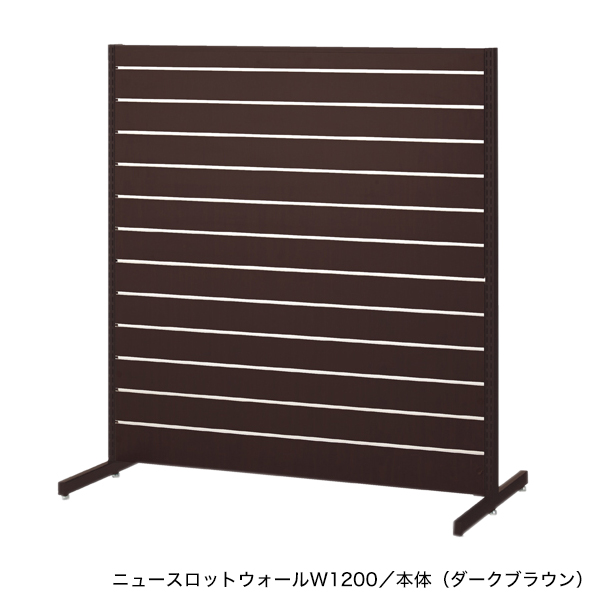 ニュースロットウォールW1200／本体（ダークブラウン）